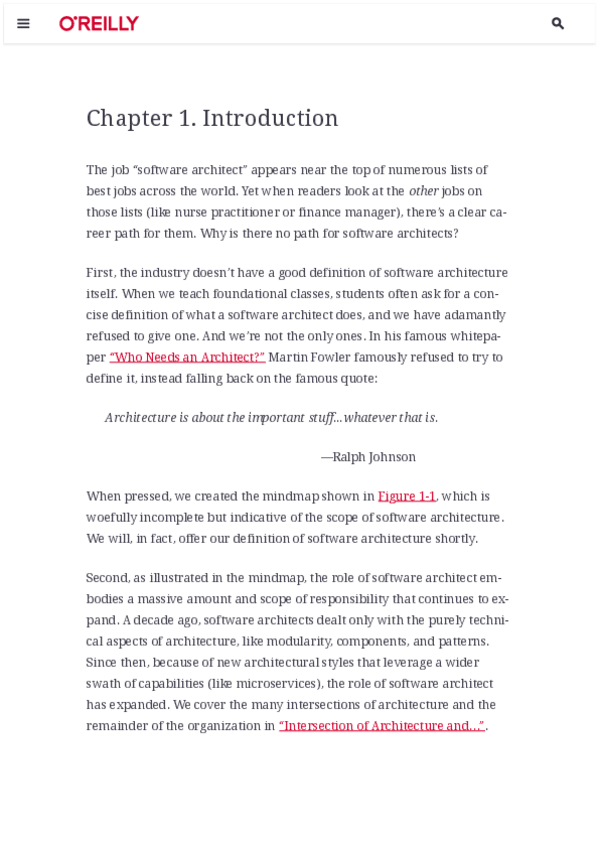 O'REILLY

Chapter 1. Introduction

The job “software architect” appears near the top of numerous lists of best jobs across the world. Yet when readers look at the other jobs on those lists (like nurse practitioner or finance manager), there’s a clear career path for them. Why is there no path for software architects?

First, the industry doesn’t have a good definition of software architecture itself. When we teach foundational classes, students often ask for a concise definition of what a software architect does, and we have adamantly refused to give one. And we’re not the only ones. In his famous whitepaper “Who Needs an Architect?” Martin Fowler famously refused to try to define it, instead falling back on the famous quote:

Architecture is about the important stuff…whatever that is.

—Ralph Johnson

When pressed, we created the mindmap shown in Figure 1-1, which is woefully incomplete but indicative of the scope of software architecture. We will, in fact, offer our definition of software architecture shortly.

Second, as illustrated in the mindmap, the role of software architect embodies a massive amount and scope of responsibility that continues to expand. A decade ago, software architects dealt only with the purely technical aspects of architecture, like modularity, components, and patterns. Since then, because of new architectural styles that leverage a wider swath of capabilities (like microservices), the role of software architect has expanded. We cover the many intersections of architecture and the remainder of the organization in “Intersection of Architecture and…”.